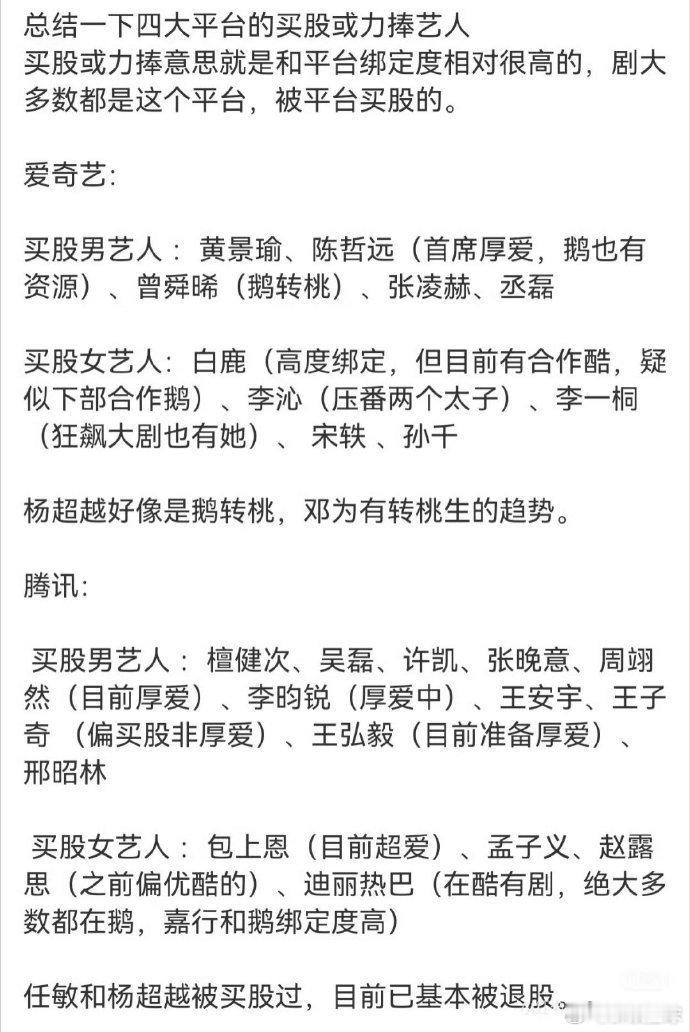 总结一下四大平台的买股或力捧艺人
买股或力捧意思就是和平台绑定度相对很高的，剧大多数都是这个平台，被平台买股的。

爱奇艺:

买股男艺人：黄景瑜、陈哲远（首席厚爱，鹅也有资源）、曾舜晞（鹅转桃）、张凌赫、丞磊

买股女艺人：白鹿（高度绑定，但目前有合作酷，疑似下部合作鹅）、李沁（压番两个太子）、李一桐（狂飙大剧也有她）、宋轶、孙千

杨超越好像是鹅转桃，邓为有转桃生的趋势。

腾讯:

买股男艺人：檀健次、吴磊、许凯、张晚意、周翊然（目前厚爱）、李昀锐（厚爱中）、王安宇、王子奇（偏买股非厚爱）、王弘毅（目前准备厚爱）、邢昭林

买股女艺人：包上恩（目前超爱）、孟子义、赵露思（之前偏优酷的）、迪丽热巴（在酷有剧，绝大多数都在鹅，嘉行和鹅绑定度高）

任敏和杨超越被买股过，目前已基本被退股。